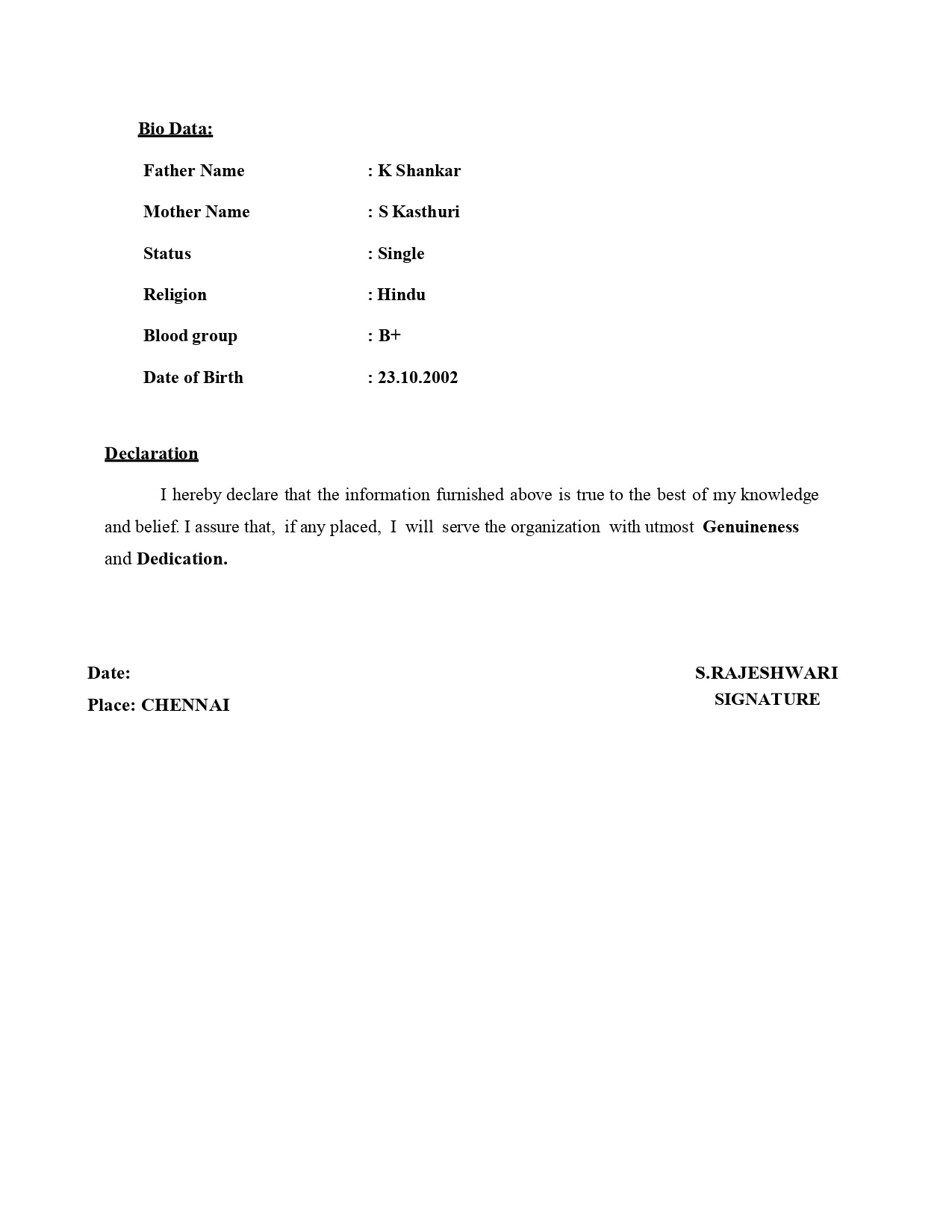 Bio Data:

Father Name : K Shankar

Mother Name : S Kasthuri

Status : Single

Religion : Hindu

Blood group : B+

Date of Birth : 23.10.2002

Declaration

I hereby declare that the information furnished above is true to the best of my knowledge and belief. I assure that, if any placed, I will serve the organization with utmost Genuineness and Dedication.

Date:

Place: CHENNAI

S.RAJESHWARI
SIGNATURE